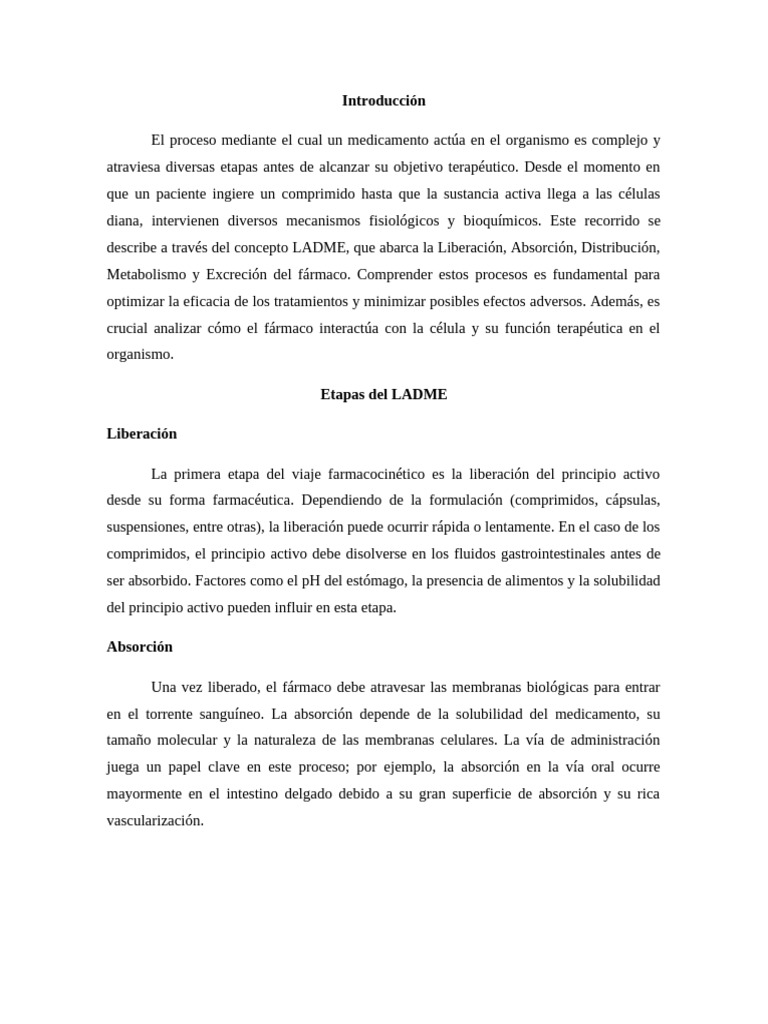 Introducción

El proceso mediante el cual un medicamento actúa en el organismo es complejo y atraviesa diversas etapas antes de alcanzar su objetivo terapéutico. Desde el momento en que un paciente ingiere un comprimido hasta que la sustancia activa llega a las células diana, intervienen diversos mecanismos fisiológicos y bioquímicos. Este recorrido se describe a través del concepto LADME, que abarca la Liberación, Absorción, Distribución, Metabolismo y Excreción del fármaco. Comprender estos procesos es fundamental para optimizar la eficacia de los tratamientos y minimizar posibles efectos adversos. Además, es crucial analizar cómo el fármaco interactúa con la célula y su función terapéutica en el organismo.

Etapas del LADME

Liberación

La primera etapa del viaje farmacocinético es la liberación del principio activo desde su forma farmacéutica. Dependiendo de la formulación (comprimidos, cápsulas, suspensiones, entre otras), la liberación puede ocurrir rápida o lentamente. En el caso de los comprimidos, el principio activo debe disolverse en los fluidos gastrointestinales antes de ser absorbido. Factores como el pH del estómago, la presencia de alimentos y la solubilidad del principio activo pueden influir en esta etapa.

Absorción

Una vez liberado, el fármaco debe atravesar las membranas biológicas para entrar en el torrente sanguíneo. La absorción depende de la solubilidad del medicamento, su tamaño molecular y la naturaleza de las membranas celulares. La vía de administración juega un papel clave en este proceso; por ejemplo, la absorción en la vía oral ocurre mayormente en el intestino delgado debido a su gran superficie de absorción y su rica vascularización.